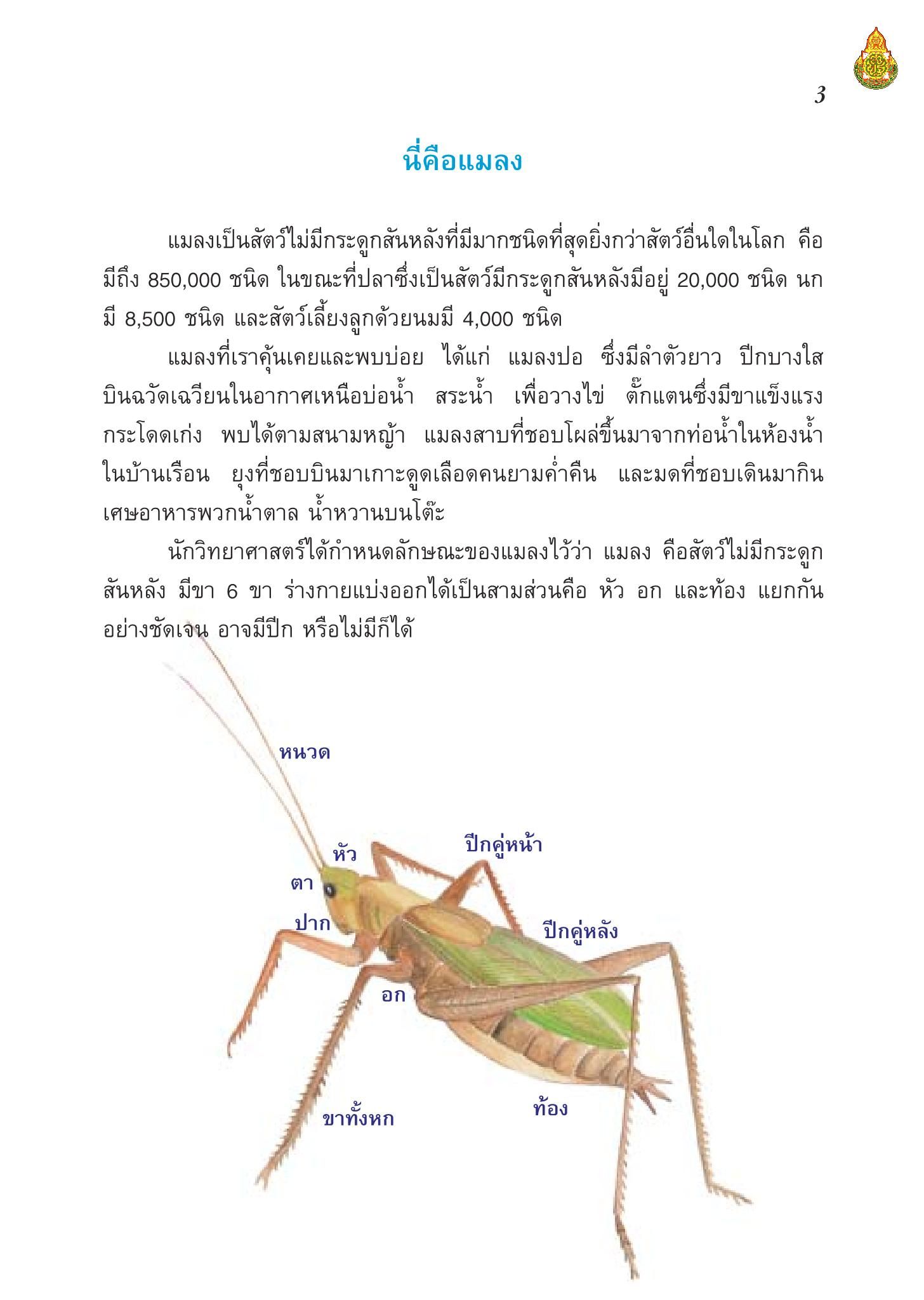 3

นี่คือแมลง

แมลงเป็นสัตว์ไม่มีกระดูกสันหลังที่มีมากชนิดที่สุดยิ่งกว่าสัตว์อื่นใดในโลก คือ มีถึง 850,000 ชนิด ในขณะที่ปลาซึ่งเป็นสัตว์มีกระดูกสันหลังมีอยู่ 20,000 ชนิด นก มี 8,500 ชนิด และสัตว์เลี้ยงลูกด้วยนมมี 4,000 ชนิด

แมลงที่เราคุ้นเคยและพบบ่อย ได้แก่ แมลงปอ ซึ่งมีลำตัวยาว ปีกบางใส บินฉวัดเฉวียนในอากาศเหนือบ่อน้ำ สระน้ำ เพื่อวางไข่ ตั๊กแตนซึ่งมีขาแข็งแรง กระโดดเก่ง พบได้ตามสนามหญ้า แมลงสาบที่ชอบโผล่ขึ้นมาจากท่อน้ำในห้องน้ำ ในบ้านเรือน ยุงที่ชอบบินมาเกาะดูดเลือดคนยามค่ำคืน และมดที่ชอบเดินมากิน เศษอาหารพวกน้ำตาล น้ำหวานบนโต๊ะ

นักวิทยาศาสตร์ได้กำหนดลักษณะของแมลงไว้ว่า แมลง คือสัตว์ไม่มีกระดูก สันหลัง มีขา 6 ขา ร่างกายแบ่งออกได้เป็นสามส่วนคือ หัว อก และท้อง แยกกัน อย่างชัดเจน อาจมีปีก หรือไม่มีก็ได้

หนวด
หัว
ปีกคู่หน้า
ตา
ปาก
ปีกคู่หลัง
อก
ท้อง
ขาทั้งหก